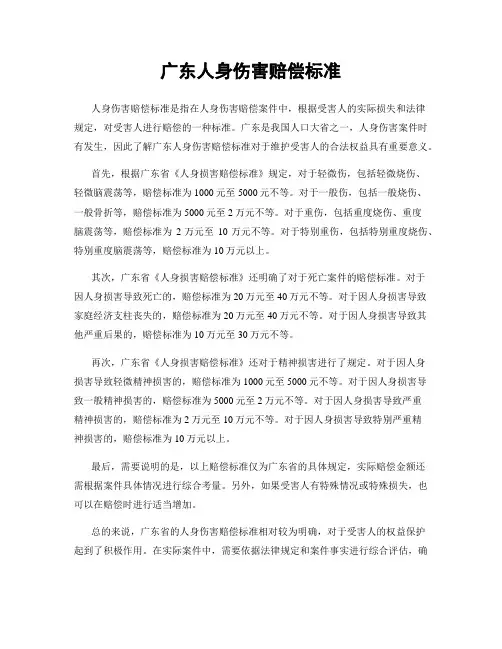 广东人身伤害赔偿标准

人身伤害赔偿标准是指在人身伤害赔偿案件中，根据受害人的实际损失和法律规定，对受害人进行赔偿的一种标准。广东是我国人口大省之一，人身伤害案件时有发生，因此了解广东人身伤害赔偿标准对于维护受害人的合法权益具有重要意义。

首先，根据广东省《人身损害赔偿标准》规定，对于轻微伤，包括轻微烧伤、轻微脑震荡等，赔偿标准为1000元至5000元不等。对于一般伤，包括一般烧伤、一般骨折等，赔偿标准为5000元至2万元不等。对于重伤，包括重度烧伤、重度脑震荡等，赔偿标准为2万元至10万元不等。对于特别重伤，包括特别重度烧伤、特别重度脑震荡等，赔偿标准为10万元以上。

其次，广东省《人身损害赔偿标准》还明确了对于死亡案件的赔偿标准。对于因人身损害导致死亡的，赔偿标准为20万元至40万元不等。对于因人身损害导致家庭经济支柱丧失的，赔偿标准为20万元至40万元不等。对于因人身损害导致其他严重后果的，赔偿标准为10万元至30万元不等。

再次，广东省《人身损害赔偿标准》还对于精神损害进行了规定。对于因人身损害导致轻微精神损害的，赔偿标准为1000元至5000元不等。对于因人身损害导致一般精神损害的，赔偿标准为5000元至2万元不等。对于因人身损害导致严重精神损害的，赔偿标准为2万元至10万元不等。对于因人身损害导致特别严重精神损害的，赔偿标准为10万元以上。

最后，需要说明的是，以上赔偿标准仅为广东省的具体规定，实际赔偿金额还需根据案件具体情况进行综合考量。另外，如果受害人有特殊情况或特殊损失，也可以在赔偿时进行适当增加。

总的来说，广东省的人身伤害赔偿标准相对较为明确，对于受害人的权益保护起到了积极作用。在实际案件中，需要依据法律规定和案件事实进行综合评估，确